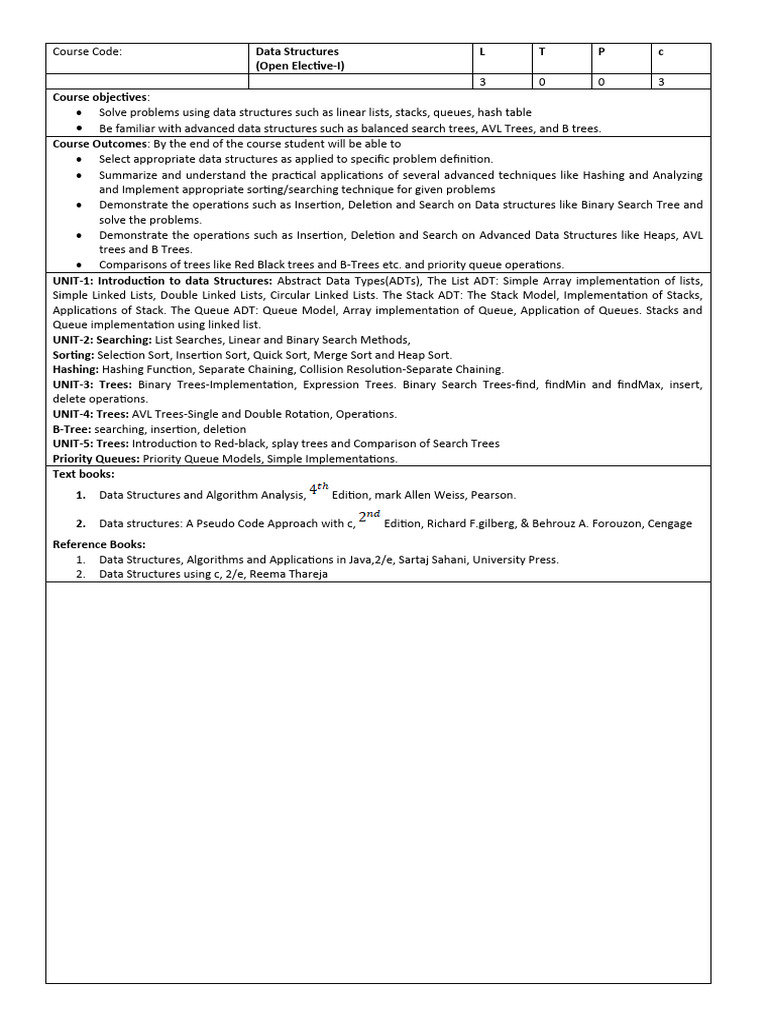 | Course Code: | Data Structures (Open Elective-I) | L | T | P | c |
|---|---|---|---|---|---|
| | | 3 | 0 | 0 | 3 |

Course objectives:
- Solve problems using data structures such as linear lists, stacks, queues, hash table
- Be familiar with advanced data structures such as balanced search trees, AVL Trees, and B trees.

Course Outcomes: By the end of the course student will be able to
- Select appropriate data structures as applied to specific problem definition.
- Summarize and understand the practical applications of several advanced techniques like Hashing and Analyzing and Implement appropriate sorting/searching technique for given problems
- Demonstrate the operations such as Insertion, Deletion and Search on Data structures like Binary Search Tree and solve the problems.
- Demonstrate the operations such as Insertion, Deletion and Search on Advanced Data Structures like Heaps, AVL trees and B Trees.
- Comparisons of trees like Red Black trees and B-Trees etc. and priority queue operations.

UNIT-1: Introduction to data Structures: Abstract Data Types(ADTs), The List ADT: Simple Array implementation of lists, Simple Linked Lists, Double Linked Lists, Circular Linked Lists. The Stack ADT: The Stack Model, Implementation of Stacks, Applications of Stack. The Queue ADT: Queue Model, Array implementation of Queue, Application of Queues. Stacks and Queue implementation using linked list.
UNIT-2: Searching: List Searches, Linear and Binary Search Methods,
Sorting: Selection Sort, Insertion Sort, Quick Sort, Merge Sort and Heap Sort.
Hashing: Hashing Function, Separate Chaining, Collision Resolution-Separate Chaining.
UNIT-3: Trees: Binary Trees-Implementation, Expression Trees. Binary Search Trees-find, findMin and findMax, insert, delete operations.
UNIT-4: Trees: AVL Trees-Single and Double Rotation, Operations.
B-Tree: searching, insertion, deletion
UNIT-5: Trees: Introduction to Red-black, splay trees and Comparison of Search Trees
Priority Queues: Priority Queue Models, Simple Implementations.

Text books:
1. Data Structures and Algorithm Analysis, $4^{th}$ Edition, mark Allen Weiss, Pearson.
2. Data structures: A Pseudo Code Approach with c, $2^{nd}$ Edition, Richard F.gilberg, & Behrouz A. Forouzon, Cengage

Reference Books:
1. Data Structures, Algorithms and Applications in Java,2/e, Sartaj Sahani, University Press.
2. Data Structures using c, 2/e, Reema Thareja